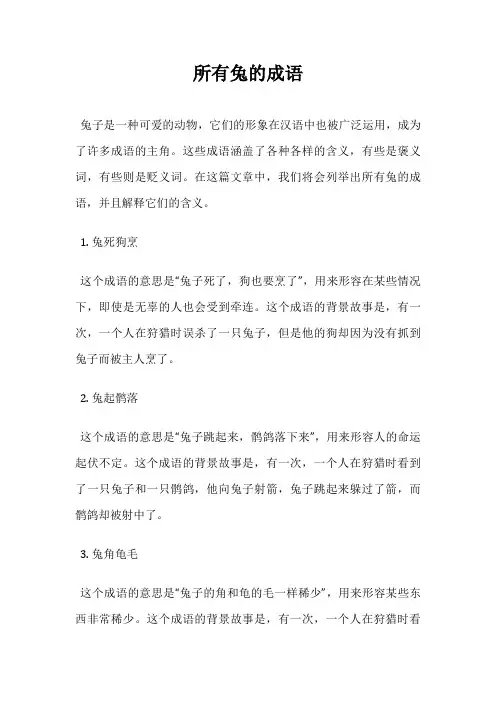 所有兔的成语

兔子是一种可爱的动物，它们的形象在汉语中也被广泛运用，成为了许多成语的主角。这些成语涵盖了各种各样的含义，有些是褒义词，有些则是贬义词。在这篇文章中，我们将会列举出所有兔的成语，并且解释它们的含义。

1. 兔死狗烹

这个成语的意思是“兔子死了，狗也要烹了”，用来形容在某些情况下，即使是无辜的人也会受到牵连。这个成语的背景故事是，有一次，一个人在狩猎时误杀了一只兔子，但是他的狗却因为没有抓到兔子而被主人烹了。

2. 兔起鹘落

这个成语的意思是“兔子跳起来，鹘鸽落下来”，用来形容人的命运起伏不定。这个成语的背景故事是，有一次，一个人在狩猎时看到了一只兔子和一只鹘鸽，他向兔子射箭，兔子跳起来躲过了箭，而鹘鸽却被射中了。

3. 兔角龟毛

这个成语的意思是“兔子的角和龟的毛一样稀少”，用来形容某些东西非常稀少。这个成语的背景故事是，有一次，一个人在狩猎时看